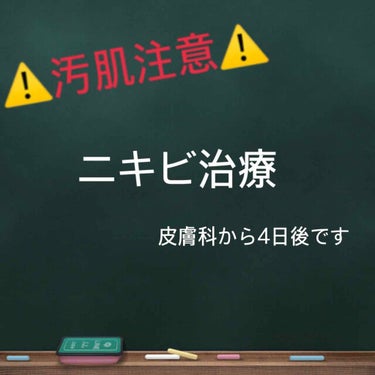 ⚠️汚肌注意⚠️

ニキビ治療

皮膚科から4日後です